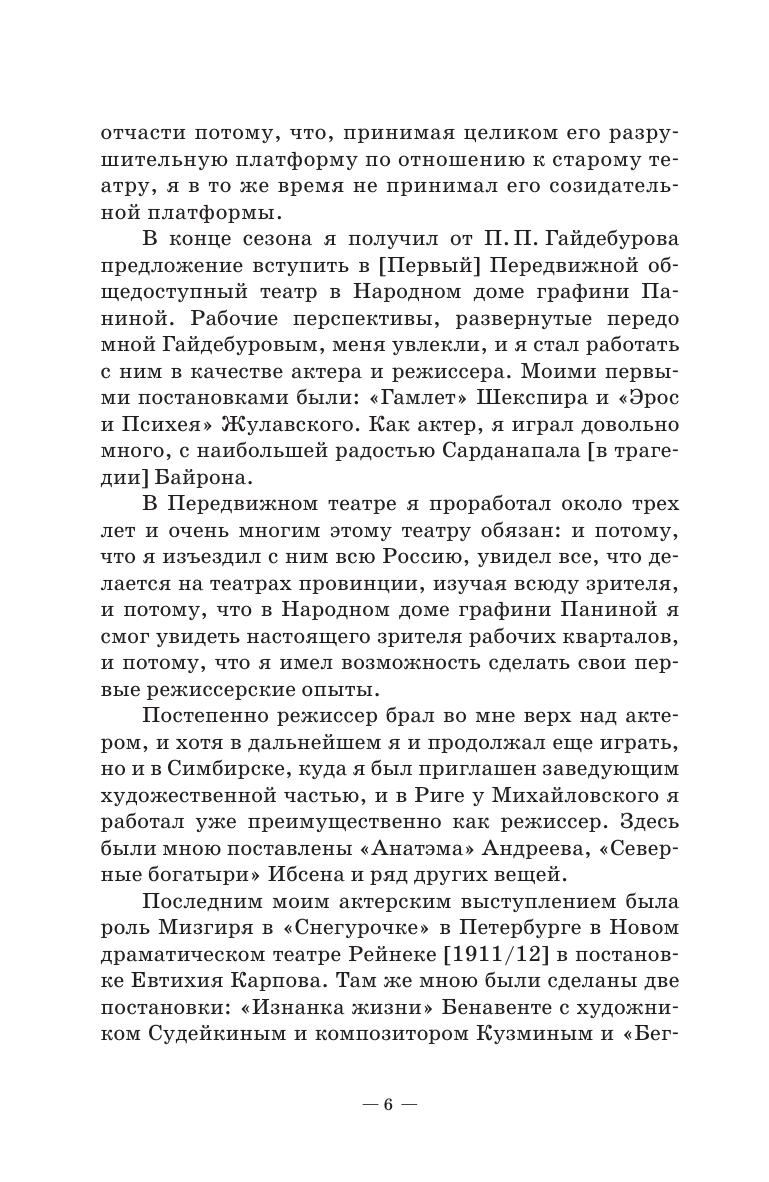 отчасти потому, что, принимая целиком его разрушительную платформу по отношению к старому театру, я в то же время не принимал его созидательной платформы.

В конце сезона я получил от П. П. Гайдебурова предложение вступить в [Первый] Передвижной общедоступный театр в Народном доме графини Паниной. Рабочие перспективы, развернутые передо мной Гайдебуровым, меня увлекли, и я стал работать с ним в качестве актера и режиссера. Моими первыми постановками были: «Гамлет» Шекспира и «Эрос и Психея» Жулавского. Как актер, я играл довольно много, с наибольшей радостью Сарданапала [в трагедии] Байрона.

В Передвижном театре я проработал около трех лет и очень многим этому театру обязан: и потому, что я изъездил с ним всю Россию, увидел все, что делается на театрах провинции, изучая всюду зрителя, и потому, что в Народном доме графини Паниной я смог увидеть настоящего зрителя рабочих кварталов, и потому, что я имел возможность сделать свои первые режиссерские опыты.

Постепенно режиссер брал во мне верх над актером, и хотя в дальнейшем я и продолжал еще играть, но и в Симбирске, куда я был приглашен заведующим художественной частью, и в Риге у Михайловского я работал уже преимущественно как режиссер. Здесь были мною поставлены «Анатэма» Андреева, «Северные богатыри» Ибсена и ряд других вещей.

Последним моим актерским выступлением была роль Мизгиря в «Снегурочке» в Петербурге в Новом драматическом театре Рейнеке [1911/12] в постановке Евтихия Карпова. Там же мною были сделаны две постановки: «Изнанка жизни» Бенавенте с художником Судейкиным и композитором Кузминым и «Бег-

— 6 —